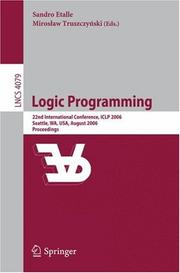 Sandro Etalle
Mirosław Truszczyński (Eds.)

LNCS 4079

Logic Programming

22nd International Conference, ICLP 2006
Seattle, WA, USA, August 2006
Proceedings

Springer